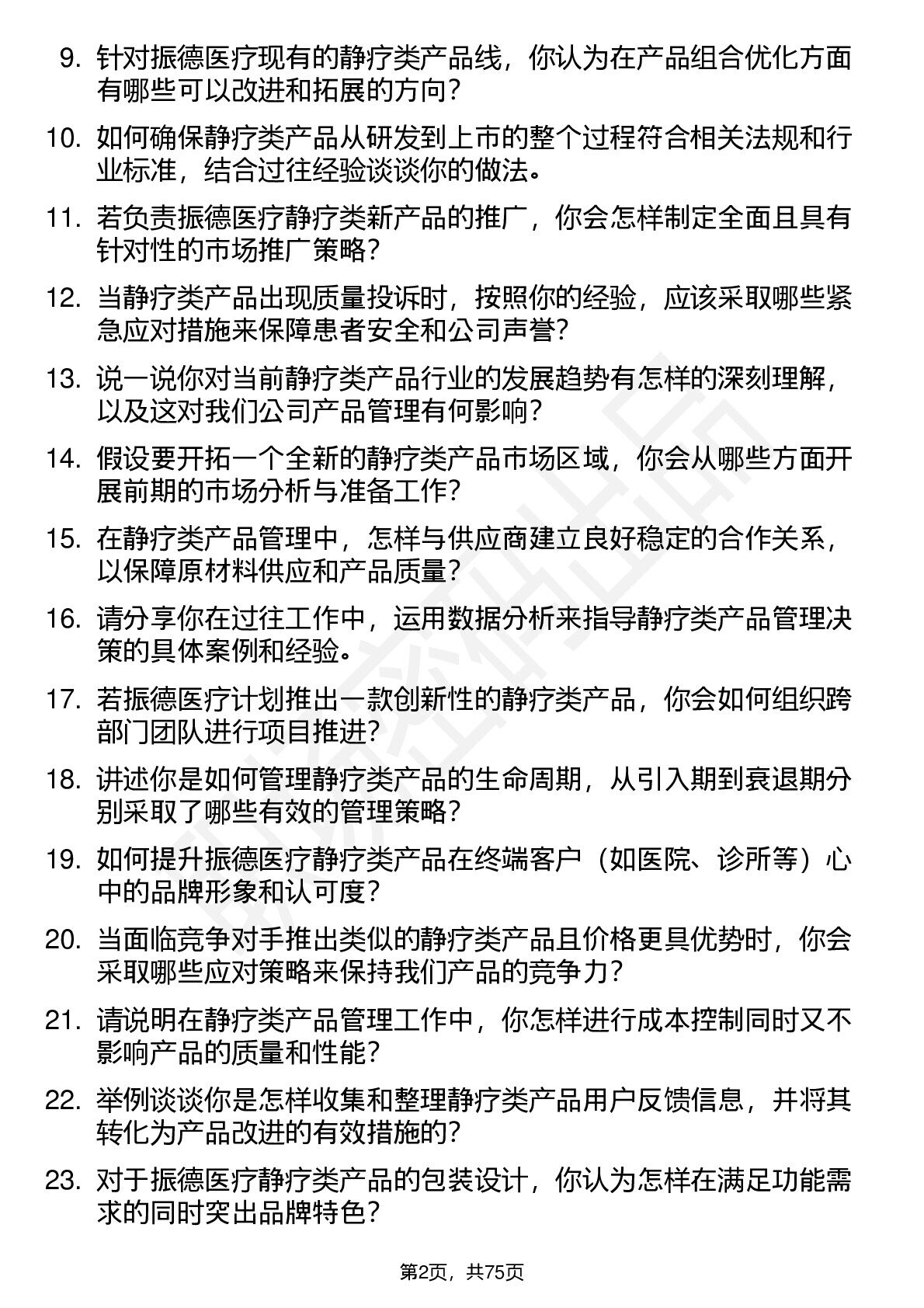 9. 针对振德医疗现有的静疗类产品线，你认为在产品组合优化方面有哪些可以改进和拓展的方向？

10. 如何确保静疗类产品从研发到上市的整个过程符合相关法规和行业标准，结合过往经验谈谈你的做法。

11. 若负责振德医疗静疗类新产品的推广，你会怎样制定全面且具有针对性的市场推广策略？

12. 当静疗类产品出现质量投诉时，按照你的经验，应该采取哪些紧急应对措施来保障患者安全和公司声誉？

13. 说一说你对当前静疗类产品行业的发展趋势有怎样的深刻理解，以及这对我们公司产品管理有何影响？

14. 假设要开拓一个全新的静疗类产品市场区域，你会从哪些方面开展前期的市场分析与准备工作？

15. 在静疗类产品管理中，怎样与供应商建立良好稳定的合作关系，以保障原材料供应和产品质量？

16. 请分享你在过往工作中，运用数据分析来指导静疗类产品管理决策的具体案例和经验。

17. 若振德医疗计划推出一款创新性的静疗类产品，你会如何组织跨部门团队进行项目推进？

18. 讲述你是如何管理静疗类产品的生命周期，从引入期到衰退期分别采取了哪些有效的管理策略？

19. 如何提升振德医疗静疗类产品在终端客户（如医院、诊所等）心中的品牌形象和认可度？

20. 当面临竞争对手推出类似的静疗类产品且价格更具优势时，你会采取哪些应对策略来保持我们产品的竞争力？

21. 请说明在静疗类产品管理工作中，你怎样进行成本控制同时又不影响产品的质量和性能？

22. 举例谈谈你是怎样收集和整理静疗类产品用户反馈信息，并将其转化为产品改进的有效措施的？

23. 对于振德医疗静疗类产品的包装设计，你认为怎样在满足功能需求的同时突出品牌特色？

第2页，共75页